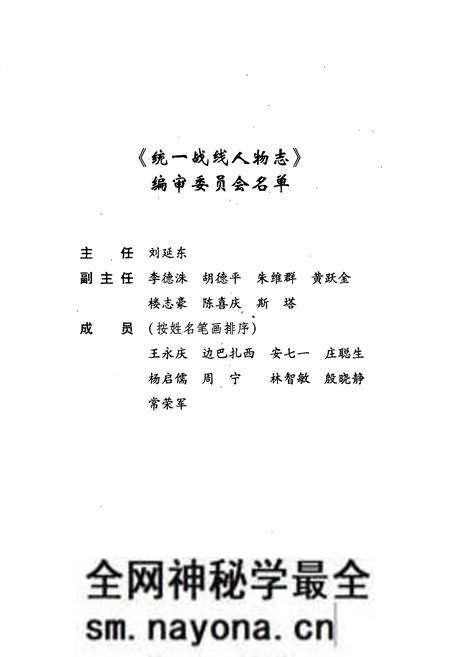 《统一战线人物志》
编审委员会名单

主　任　刘延东

副主任　李德洙　胡德平　朱维群　黄跃金
楼志豪　陈喜庆　斯　塔

成　员　（按姓名笔画排序）
王永庆　边巴扎西　安七一　庄聪生
杨启儒　周　宁　林智敏　殷晓静
常荣军

全网神秘学最全
sm.nayona.cn